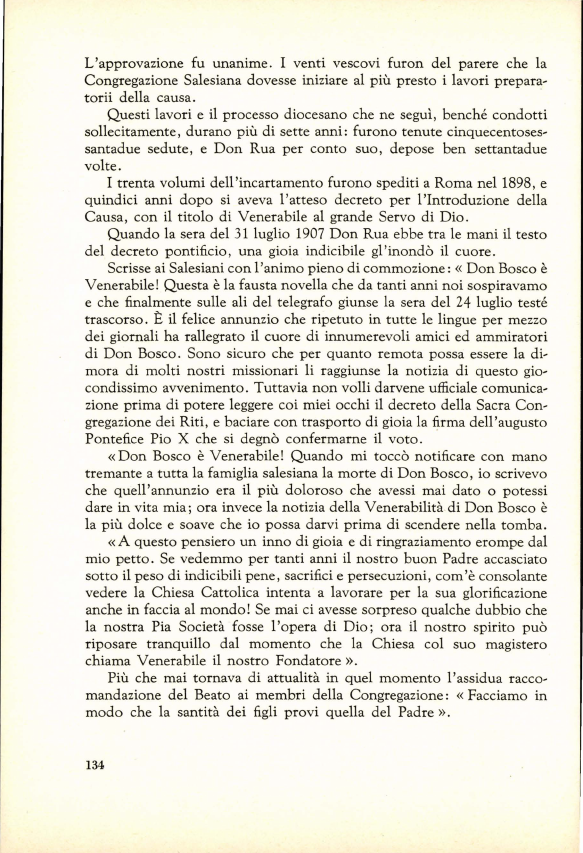 L'approvazione fu unanime. I venti vescovi furon del parere che la Congregazione Salesiana dovesse iniziare al più presto i lavori preparatorii della causa.

Questi lavori e il processo diocesano che ne seguì, benché condotti sollecitamente, durano più di sette anni: furono tenute cinquecentosessantadue sedute, e Don Rua per conto suo, depose ben settantadue volte.

I trenta volumi dell'incartamento furono spediti a Roma nel 1898, e quindici anni dopo si aveva l'atteso decreto per l'Introduzione della Causa, con il titolo di Venerabile al grande Servo di Dio.

Quando la sera del 31 luglio 1907 Don Rua ebbe tra le mani il testo del decreto pontificio, una gioia indicibile gl'inondò il cuore.

Scrisse ai Salesiani con l'animo pieno di commozione: « Don Bosco è Venerabile! Questa è la fausta novella che da tanti anni noi sospiravamo e che finalmente sulle ali del telegrafo giunse la sera del 24 luglio testé trascorso. È il felice annunzio che ripetuto in tutte le lingue per mezzo dei giornali ha rallegrato il cuore di innumerevoli amici ed ammiratori di Don Bosco. Sono sicuro che per quanto remota possa essere la dimora di molti nostri missionari li raggiunse la notizia di questo giocondissimo avvenimento. Tuttavia non volli darvene ufficiale comunicazione prima di potere leggere coi miei occhi il decreto della Sacra Congregazione dei Riti, e baciare con trasporto di gioia la firma dell'augusto Pontefice Pio X che si degnò confermarne il voto.

« Don Bosco è Venerabile! Quando mi toccò notificare con mano tremante a tutta la famiglia salesiana la morte di Don Bosco, io scrivevo che quell'annunzio era il più doloroso che avessi mai dato o potessi dare in vita mia; ora invece la notizia della Venerabilità di Don Bosco è la più dolce e soave che io possa darvi prima di scendere nella tomba.

« A questo pensiero un inno di gioia e di ringraziamento erompe dal mio petto. Se vedemmo per tanti anni il nostro buon Padre accasciato sotto il peso di indicibili pene, sacrifici e persecuzioni, com'è consolante vedere la Chiesa Cattolica intenta a lavorare per la sua glorificazione anche in faccia al mondo! Se mai ci avesse sorpreso qualche dubbio che la nostra Pia Società fosse l'opera di Dio; ora il nostro spirito può riposare tranquillo dal momento che la Chiesa col suo magistero chiama Venerabile il nostro Fondatore ».

Più che mai tornava di attualità in quel momento l'assidua raccomandazione del Beato ai membri della Congregazione: « Facciamo in modo che la santità dei figli provi quella del Padre ».

134